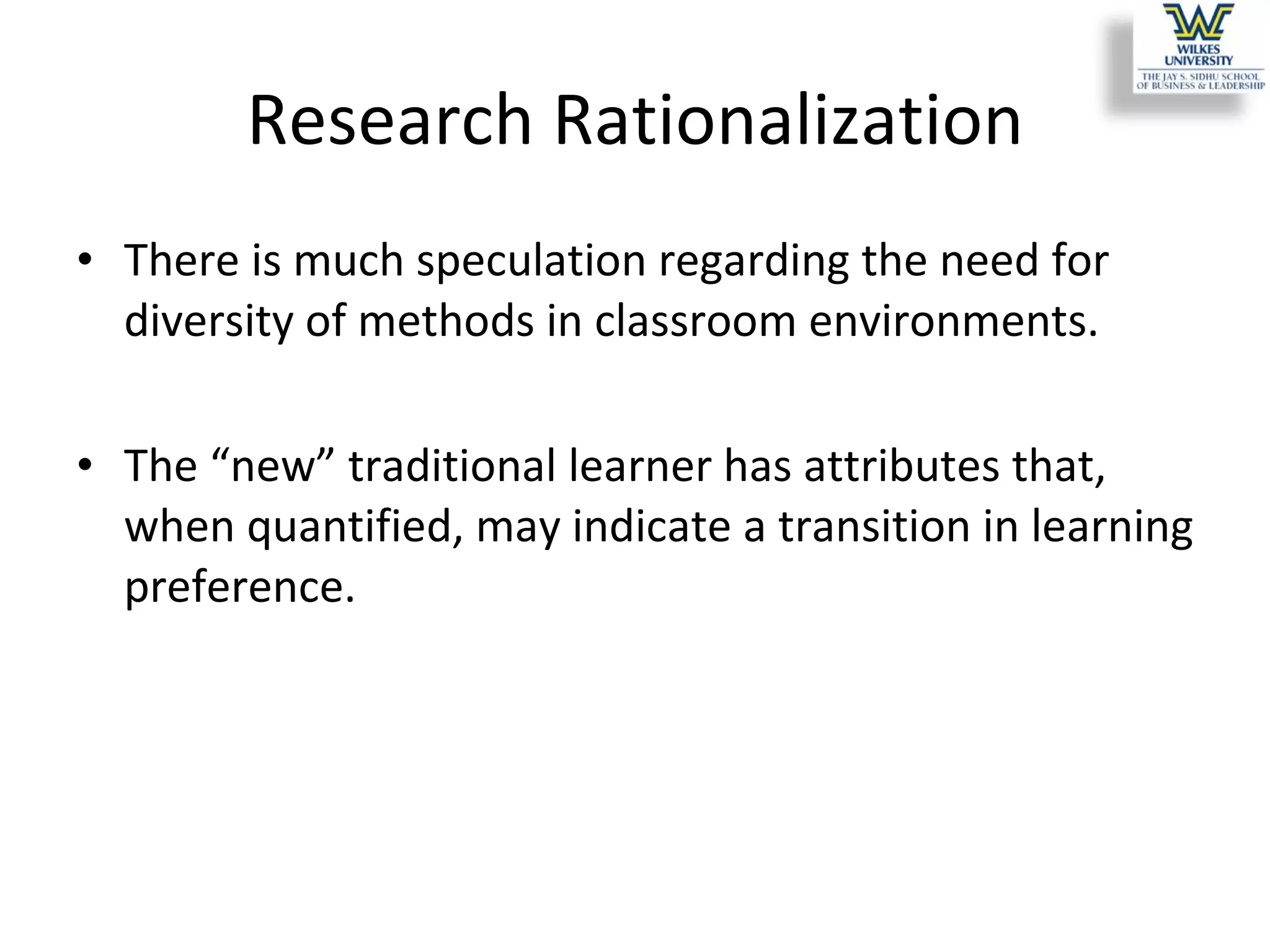 WILKES UNIVERSITY
THE JAY S. SIDHU SCHOOL OF BUSINESS & LEADERSHIP

Research Rationalization

• There is much speculation regarding the need for diversity of methods in classroom environments.

• The “new” traditional learner has attributes that, when quantified, may indicate a transition in learning preference.